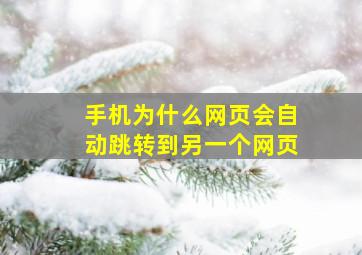 手机为什么网页会自动跳转到另一个网页